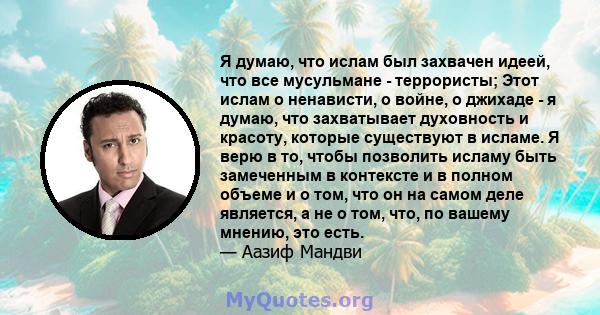 Я думаю, что ислам был захвачен идеей, что все мусульмане - террористы; Этот ислам о ненависти, о войне, о джихаде - я думаю, что захватывает духовность и красоту, которые существуют в исламе. Я верю в то, чтобы позволить исламу быть замеченным в контексте и в полном объеме и о том, что он на самом деле является, а не о том, что, по вашему мнению, это есть.
— Аазиф Мандви

MyQuotes.org